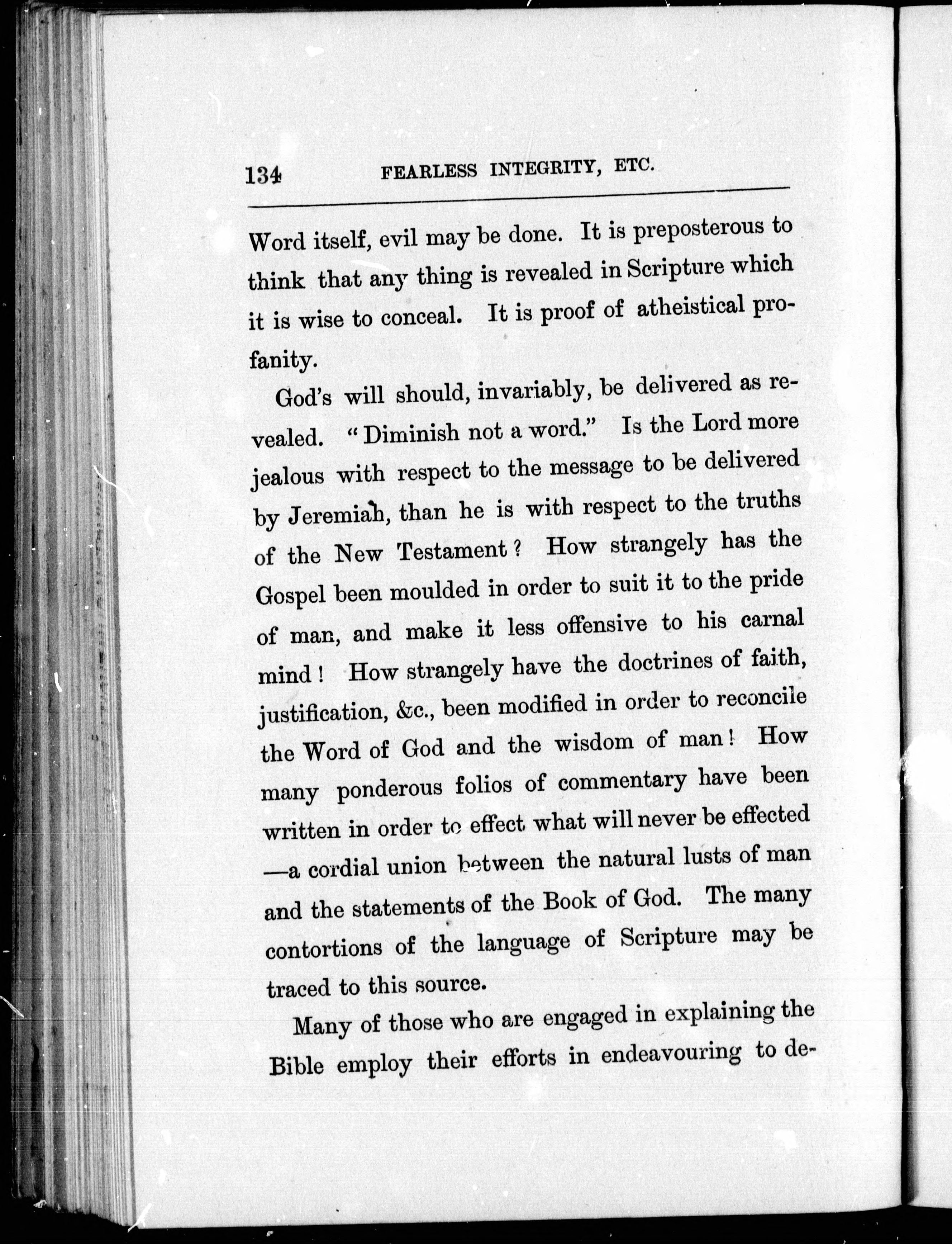 134 FEARLESS INTEGRITY, ETC.

Word itself, evil may be done. It is preposterous to think that any thing is revealed in Scripture which it is wise to conceal. It is proof of atheistical profanity.

God's will should, invariably, be delivered as revealed. "Diminish not a word." Is the Lord more jealous with respect to the message to be delivered by Jeremiah, than he is with respect to the truths of the New Testament? How strangely has the Gospel been moulded in order to suit it to the pride of man, and make it less offensive to his carnal mind! How strangely have the doctrines of faith, justification, &c., been modified in order to reconcile the Word of God and the wisdom of man! How many ponderous folios of commentary have been written in order to effect what will never be effected —a cordial union between the natural lusts of man and the statements of the Book of God. The many contortions of the language of Scripture may be traced to this source.

Many of those who are engaged in explaining the Bible employ their efforts in endeavouring to de-